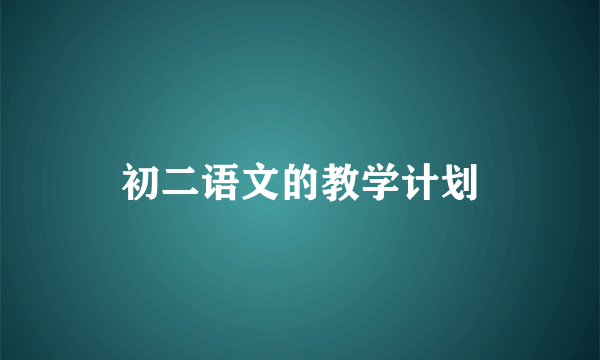 初二语文的教学计划